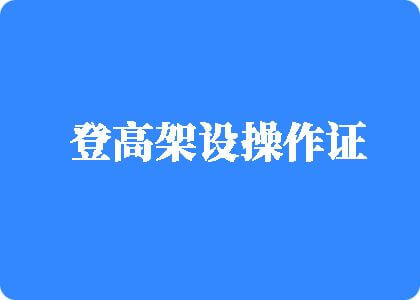 登高架设操作证